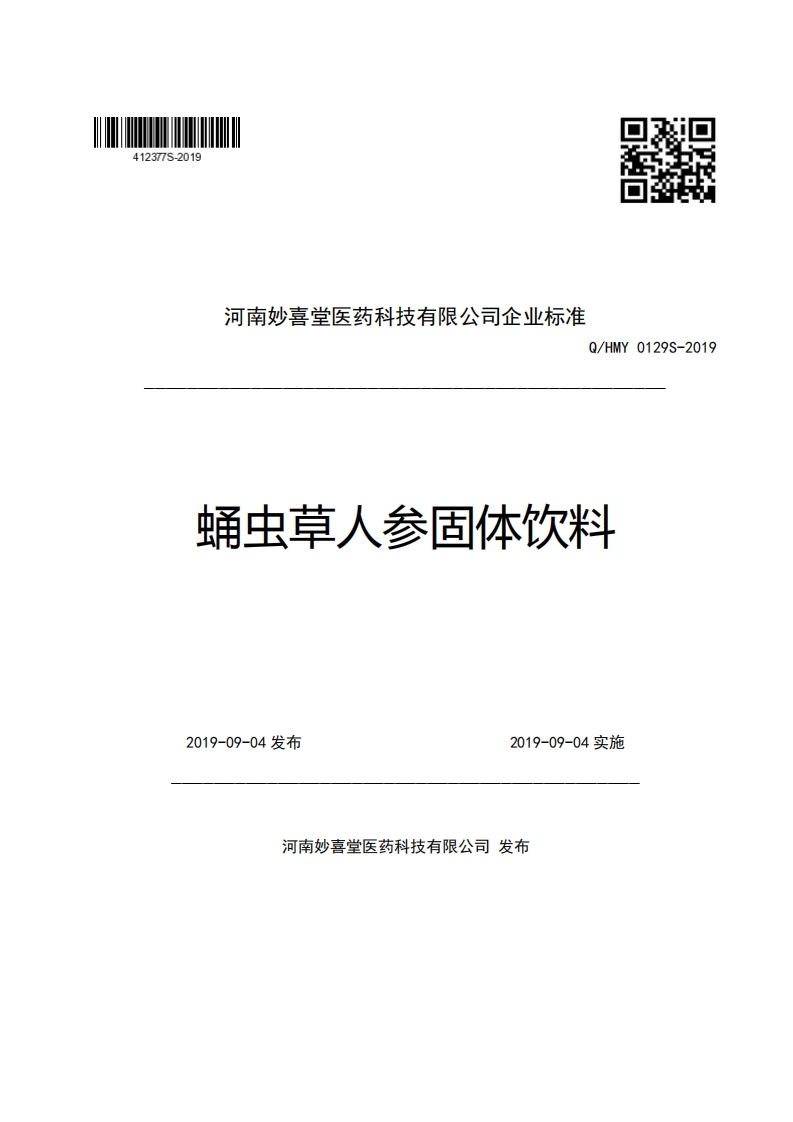 412377S-2019

河南妙喜堂医药科技有限公司企业标准

Q/HMY 0129S-2019

蛹虫草人参固体饮料

2019-09-04 发布

2019-09-04 实施

河南妙喜堂医药科技有限公司 发布